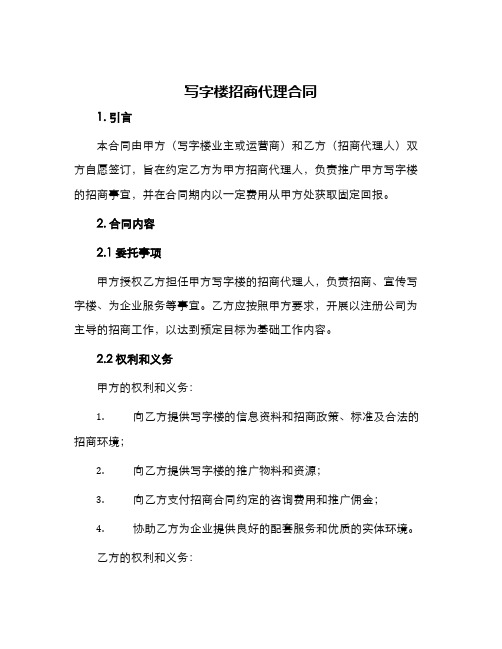 写字楼招商代理合同

1. 引言

本合同由甲方（写字楼业主或运营商）和乙方（招商代理人）双方自愿签订，旨在约定乙方为甲方招商代理人，负责推广甲方写字楼的招商事宜，并在合同期内以一定费用从甲方处获取固定回报。

2. 合同内容

2.1 委托事项

甲方授权乙方担任甲方写字楼的招商代理人，负责招商、宣传写字楼、为企业服务等事宜。乙方应按照甲方要求，开展以注册公司为主导的招商工作，以达到预定目标为基础工作内容。

2.2 权利和义务

甲方的权利和义务：

1. 向乙方提供写字楼的信息资料和招商政策、标准及合法的招商环境；

2. 向乙方提供写字楼的推广物料和资源；

3. 向乙方支付招商合同约定的咨询费用和推广佣金；

4. 协助乙方为企业提供良好的配套服务和优质的实体环境。

乙方的权利和义务：